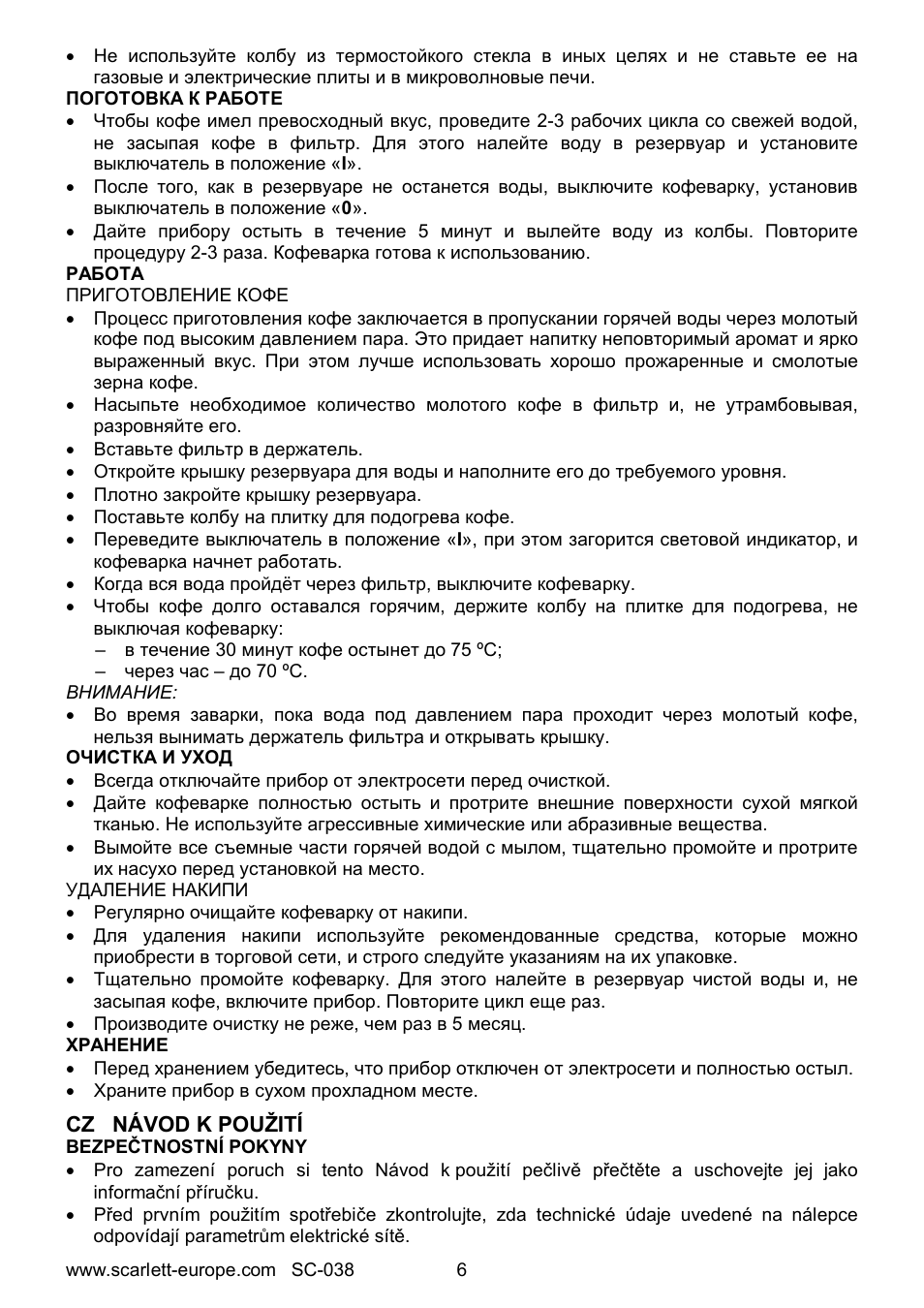 • Не используйте колбу из термостойкого стекла в иных целях и не ставьте ее на газовые и электрические плиты и в микроволновые печи.
**ПОГОТОВКА К РАБОТЕ**
• Чтобы кофе имел превосходный вкус, проведите 2-3 рабочих цикла со свежей водой, не засыпая кофе в фильтр. Для этого налейте воду в резервуар и установите выключатель в положение «**I**».
• После того, как в резервуаре не останется воды, выключите кофеварку, установив выключатель в положение «**0**».
• Дайте прибору остыть в течение 5 минут и вылейте воду из колбы. Повторите процедуру 2-3 раза. Кофеварка готова к использованию.
**РАБОТА**
ПРИГОТОВЛЕНИЕ КОФЕ
• Процесс приготовления кофе заключается в пропускании горячей воды через молотый кофе под высоким давлением пара. Это придает напитку неповторимый аромат и ярко выраженный вкус. При этом лучше использовать хорошо прожаренные и смолотые зерна кофе.
• Насыпьте необходимое количество молотого кофе в фильтр и, не утрамбовывая, разровняйте его.
• Вставьте фильтр в держатель.
• Откройте крышку резервуара для воды и наполните его до требуемого уровня.
• Плотно закройте крышку резервуара.
• Поставьте колбу на плитку для подогрева кофе.
• Переведите выключатель в положение «**I**», при этом загорится световой индикатор, и кофеварка начнет работать.
• Когда вся вода пройдёт через фильтр, выключите кофеварку.
• Чтобы кофе долго оставался горячим, держите колбу на плитке для подогрева, не выключая кофеварку:
– в течение 30 минут кофе остынет до 75 ºC;
– через час – до 70 ºC.
*ВНИМАНИЕ:*
• Во время заварки, пока вода под давлением пара проходит через молотый кофе, нельзя вынимать держатель фильтра и открывать крышку.
**ОЧИСТКА И УХОД**
• Всегда отключайте прибор от электросети перед очисткой.
• Дайте кофеварке полностью остыть и протрите внешние поверхности сухой мягкой тканью. Не используйте агрессивные химические или абразивные вещества.
• Вымойте все съемные части горячей водой с мылом, тщательно промойте и протрите их насухо перед установкой на место.
УДАЛЕНИЕ НАКИПИ
• Регулярно очищайте кофеварку от накипи.
• Для удаления накипи используйте рекомендованные средства, которые можно приобрести в торговой сети, и строго следуйте указаниям на их упаковке.
• Тщательно промойте кофеварку. Для этого налейте в резервуар чистой воды и, не засыпая кофе, включите прибор. Повторите цикл еще раз.
• Производите очистку не реже, чем раз в 5 месяц.
**ХРАНЕНИЕ**
• Перед хранением убедитесь, что прибор отключен от электросети и полностью остыл.
• Храните прибор в сухом прохладном месте.

**CZ NÁVOD K POUŽITÍ**
**BEZPEČTNOSTNÍ POKYNY**
• Pro zamezení poruch si tento Návod k použití pečlivě přečtěte a uschovejte jej jako informační příručku.
• Před prvním použitím spotřebiče zkontrolujte, zda technické údaje uvedené na nálepce odpovídají parametrům elektrické sítě.

www.scarlett-europe.com SC-038 6